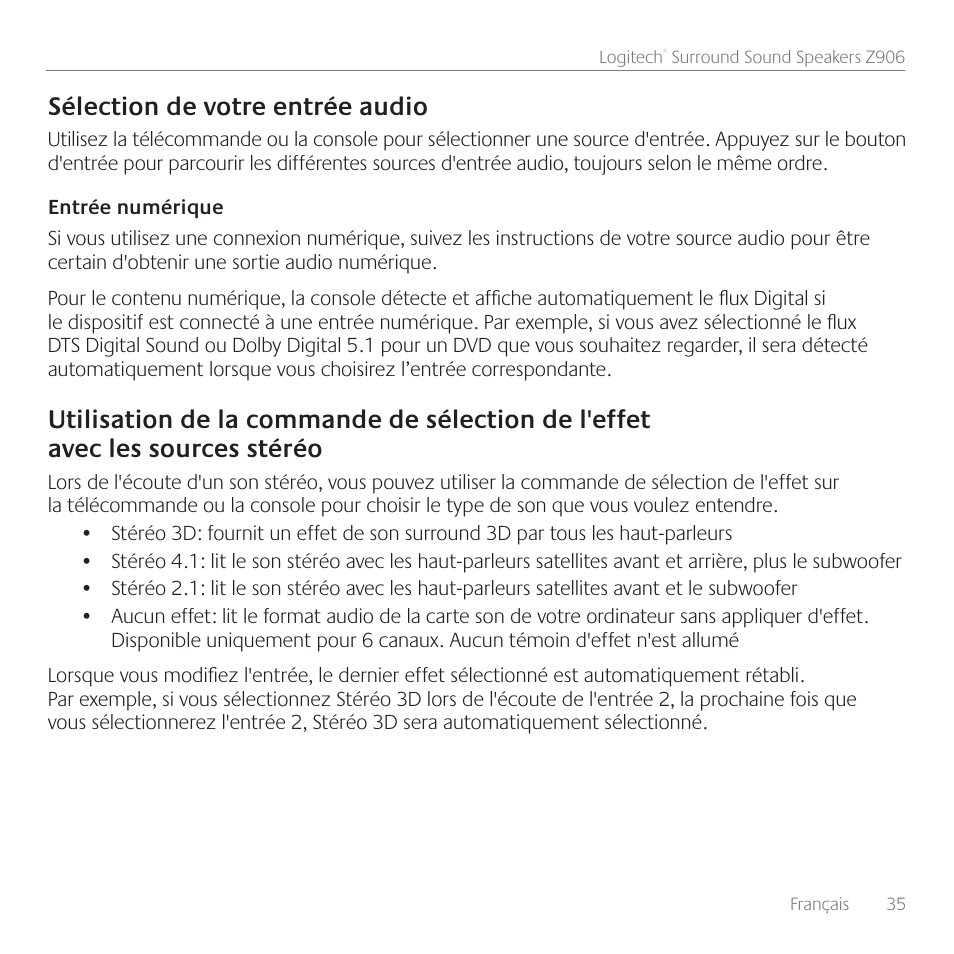 Logitech® Surround Sound Speakers Z906

Sélection de votre entrée audio

Utilisez la télécommande ou la console pour sélectionner une source d'entrée. Appuyez sur le bouton d'entrée pour parcourir les différentes sources d'entrée audio, toujours selon le même ordre.

Entrée numérique

Si vous utilisez une connexion numérique, suivez les instructions de votre source audio pour être certain d'obtenir une sortie audio numérique.

Pour le contenu numérique, la console détecte et affiche automatiquement le flux Digital si le dispositif est connecté à une entrée numérique. Par exemple, si vous avez sélectionné le flux DTS Digital Sound ou Dolby Digital 5.1 pour un DVD que vous souhaitez regarder, il sera détecté automatiquement lorsque vous choisirez l'entrée correspondante.

Utilisation de la commande de sélection de l'effet avec les sources stéréo

Lors de l'écoute d'un son stéréo, vous pouvez utiliser la commande de sélection de l'effet sur la télécommande ou la console pour choisir le type de son que vous voulez entendre.

• Stéréo 3D: fournit un effet de son surround 3D par tous les haut-parleurs
• Stéréo 4.1: lit le son stéréo avec les haut-parleurs satellites avant et arrière, plus le subwoofer
• Stéréo 2.1: lit le son stéréo avec les haut-parleurs satellites avant et le subwoofer
• Aucun effet: lit le format audio de la carte son de votre ordinateur sans appliquer d'effet. Disponible uniquement pour 6 canaux. Aucun témoin d'effet n'est allumé

Lorsque vous modifiez l'entrée, le dernier effet sélectionné est automatiquement rétabli. Par exemple, si vous sélectionnez Stéréo 3D lors de l'écoute de l'entrée 2, la prochaine fois que vous sélectionnerez l'entrée 2, Stéréo 3D sera automatiquement sélectionné.

Français 35